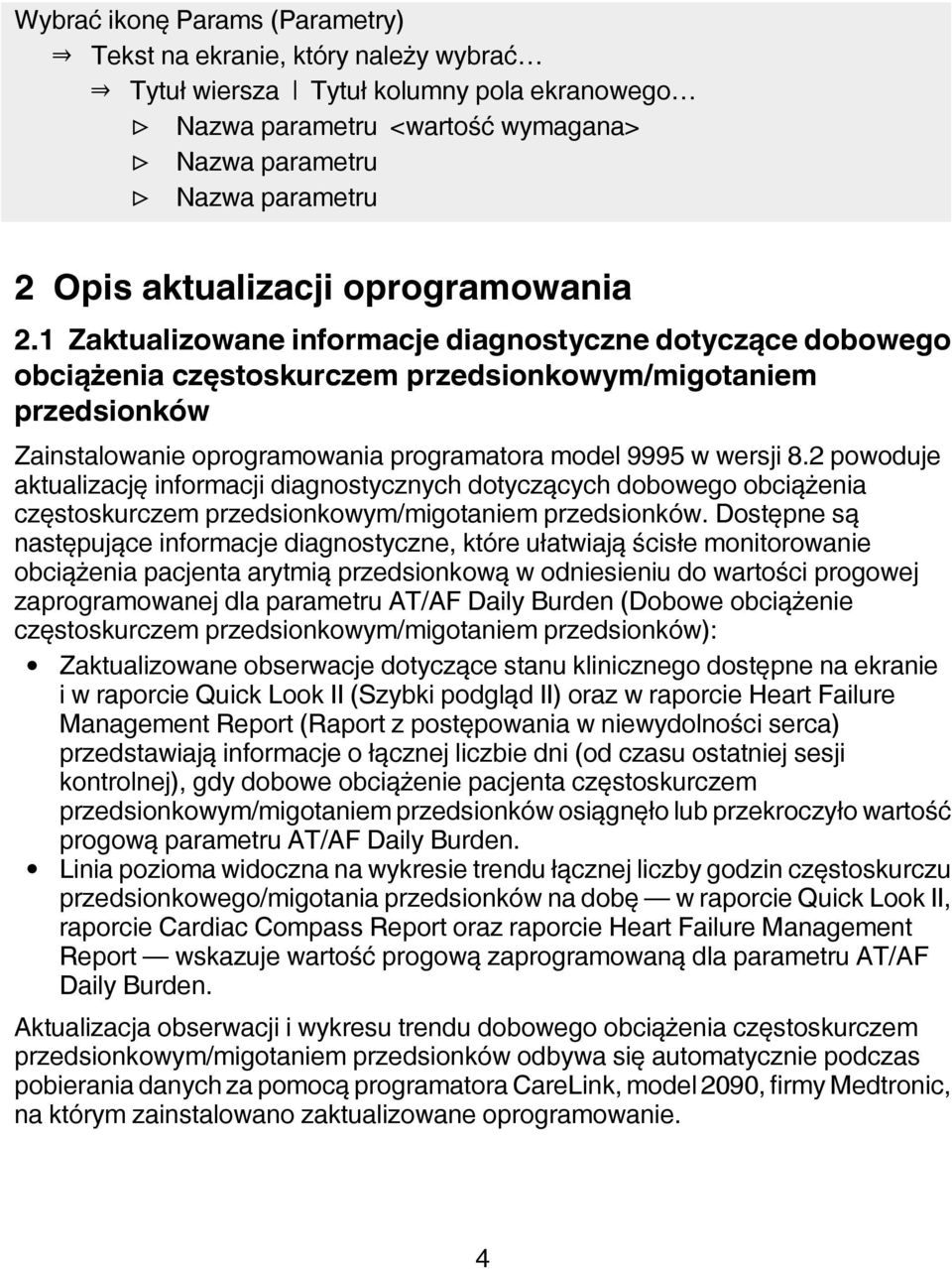 Wybrać ikonę Params (Parametry)
⇒ Tekst na ekranie, który należy wybrać…
⇒ Tytuł wiersza | Tytuł kolumny pola ekranowego…
▷ Nazwa parametru <wartość wymagana>
▷ Nazwa parametru
▷ Nazwa parametru

2 Opis aktualizacji oprogramowania

2.1 Zaktualizowane informacje diagnostyczne dotyczące dobowego obciążenia częstoskurczem przedsionkowym/migotaniem przedsionków

Zainstalowanie oprogramowania programatora model 9995 w wersji 8.2 powoduje aktualizację informacji diagnostycznych dotyczących dobowego obciążenia częstoskurczem przedsionkowym/migotaniem przedsionków. Dostępne są następujące informacje diagnostyczne, które ułatwiają ścisłe monitorowanie obciążenia pacjenta arytmią przedsionkową w odniesieniu do wartości progowej zaprogramowanej dla parametru AT/AF Daily Burden (Dobowe obciążenie częstoskurczem przedsionkowym/migotaniem przedsionków):

• Zaktualizowane obserwacje dotyczące stanu klinicznego dostępne na ekranie i w raporcie Quick Look II (Szybki podgląd II) oraz w raporcie Heart Failure Management Report (Raport z postępowania w niewydolności serca) przedstawiają informacje o łącznej liczbie dni (od czasu ostatniej sesji kontrolnej), gdy dobowe obciążenie pacjenta częstoskurczem przedsionkowym/migotaniem przedsionków osiągnęło lub przekroczyło wartość progową parametru AT/AF Daily Burden.
• Linia pozioma widoczna na wykresie trendu łącznej liczby godzin częstoskurczu przedsionkowego/migotania przedsionków na dobę — w raporcie Quick Look II, raporcie Cardiac Compass Report oraz raporcie Heart Failure Management Report — wskazuje wartość progową zaprogramowaną dla parametru AT/AF Daily Burden.

Aktualizacja obserwacji i wykresu trendu dobowego obciążenia częstoskurczem przedsionkowym/migotaniem przedsionków odbywa się automatycznie podczas pobierania danych za pomocą programatora CareLink, model 2090, firmy Medtronic, na którym zainstalowano zaktualizowane oprogramowanie.

4